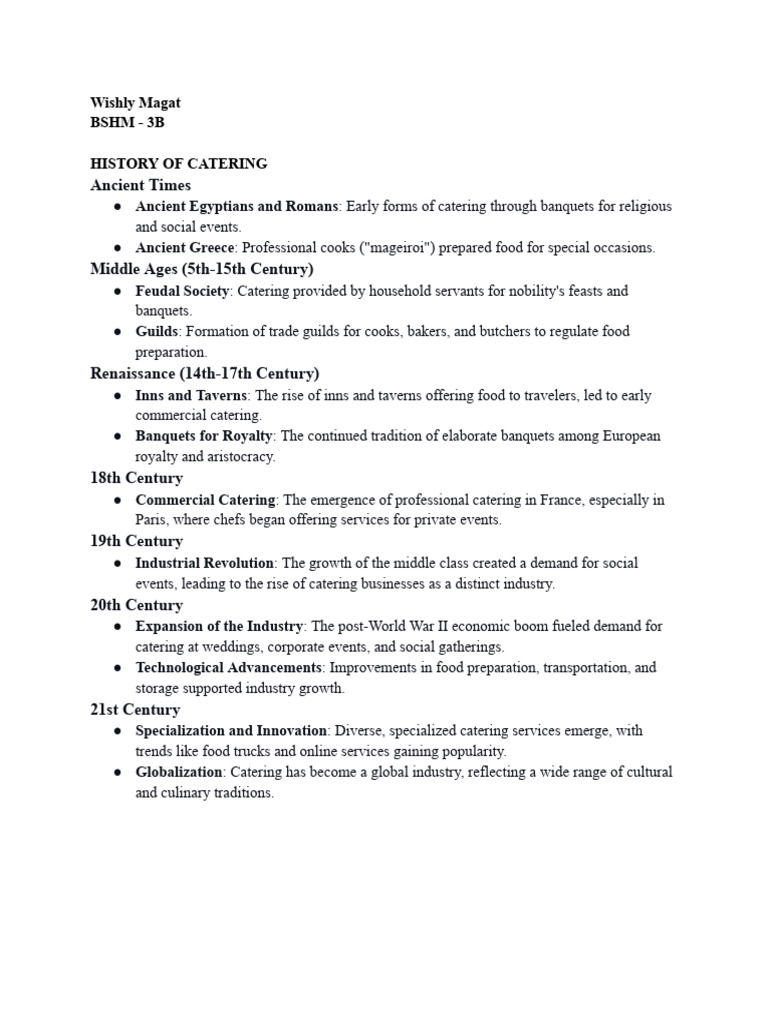 Wishly Magat
BSHM - 3B

HISTORY OF CATERING
Ancient Times
● Ancient Egyptians and Romans: Early forms of catering through banquets for religious and social events.
● Ancient Greece: Professional cooks ("mageiroi") prepared food for special occasions.
Middle Ages (5th-15th Century)
● Feudal Society: Catering provided by household servants for nobility's feasts and banquets.
● Guilds: Formation of trade guilds for cooks, bakers, and butchers to regulate food preparation.
Renaissance (14th-17th Century)
● Inns and Taverns: The rise of inns and taverns offering food to travelers, led to early commercial catering.
● Banquets for Royalty: The continued tradition of elaborate banquets among European royalty and aristocracy.
18th Century
● Commercial Catering: The emergence of professional catering in France, especially in Paris, where chefs began offering services for private events.
19th Century
● Industrial Revolution: The growth of the middle class created a demand for social events, leading to the rise of catering businesses as a distinct industry.
20th Century
● Expansion of the Industry: The post-World War II economic boom fueled demand for catering at weddings, corporate events, and social gatherings.
● Technological Advancements: Improvements in food preparation, transportation, and storage supported industry growth.
21st Century
● Specialization and Innovation: Diverse, specialized catering services emerge, with trends like food trucks and online services gaining popularity.
● Globalization: Catering has become a global industry, reflecting a wide range of cultural and culinary traditions.